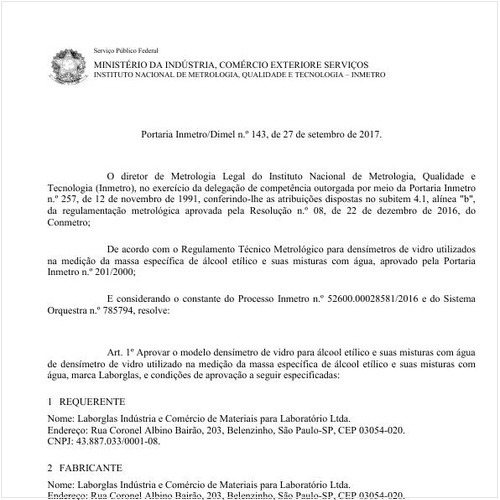 Serviço Público Federal
MINISTÉRIO DA INDÚSTRIA, COMÉRCIO EXTERIORE SERVIÇOS
INSTITUTO NACIONAL DE METROLOGIA, QUALIDADE E TECNOLOGIA – INMETRO

Portaria Inmetro/Dimel n.º 143, de 27 de setembro de 2017.

O diretor de Metrologia Legal do Instituto Nacional de Metrologia, Qualidade e Tecnologia (Inmetro), no exercício da delegação de competência outorgada por meio da Portaria Inmetro n.º 257, de 12 de novembro de 1991, conferindo-lhe as atribuições dispostas no subitem 4.1, alínea "b", da regulamentação metrológica aprovada pela Resolução n.º 08, de 22 de dezembro de 2016, do Conmetro;

De acordo com o Regulamento Técnico Metrológico para densímetros de vidro utilizados na medição da massa específica de álcool etílico e suas misturas com água, aprovado pela Portaria Inmetro n.º 201/2000;

E considerando o constante do Processo Inmetro n.º 52600.00028581/2016 e do Sistema Orquestra n.º 785794, resolve:

Art. 1º Aprovar o modelo densímetro de vidro para álcool etílico e suas misturas com água de densímetro de vidro utilizado na medição da massa específica de álcool etílico e suas misturas com água, marca Laborglas, e condições de aprovação a seguir especificadas:

1 REQUERENTE

Nome: Laborglas Indústria e Comércio de Materiais para Laboratório Ltda.
Endereço: Rua Coronel Albino Bairão, 203, Belenzinho, São Paulo-SP, CEP 03054-020.
CNPJ: 43.887.033/0001-08.

2 FABRICANTE

Nome: Laborglas Indústria e Comércio de Materiais para Laboratório Ltda.
Endereço: Rua Coronel Albino Bairão, 203, Belenzinho, São Paulo-SP, CEP 03054-020.